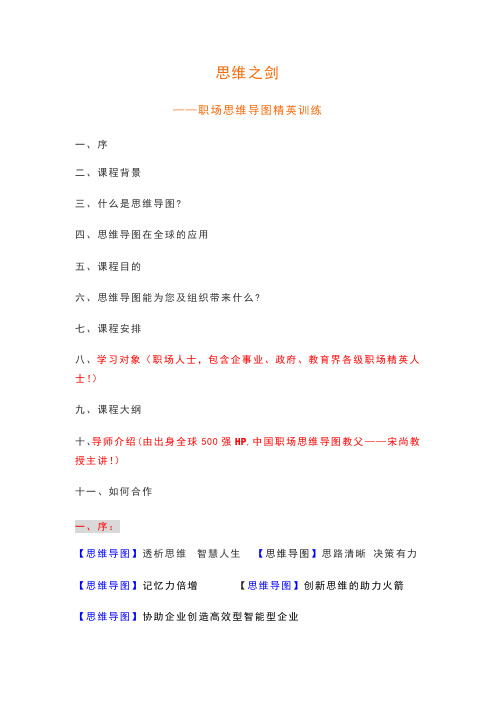 思维之剑

——职场思维导图精英训练

一、序

二、课程背景

三、什么是思维导图?

四、思维导图在全球的应用

五、课程目的

六、思维导图能为您及组织带来什么?

七、课程安排

八、学习对象（职场人士，包含企事业、政府、教育界各级职场精英人士!）

九、课程大纲

十、导师介绍(由出身全球 500 强 HP,中国职场思维导图教父——宋尚教授主讲!)

十一、如何合作

一、序：

【思维导图】透析思维 智慧人生 【思维导图】思路清晰 决策有力

【思维导图】记忆力倍增 【思维导图】创新思维的助力火箭

【思维导图】协助企业创造高效型智能型企业